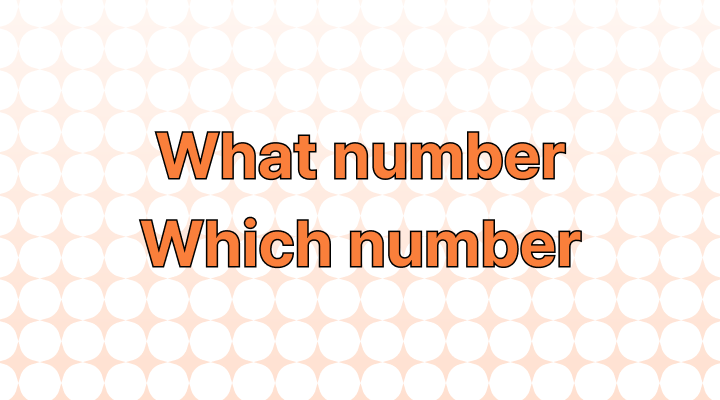 What number
Which number